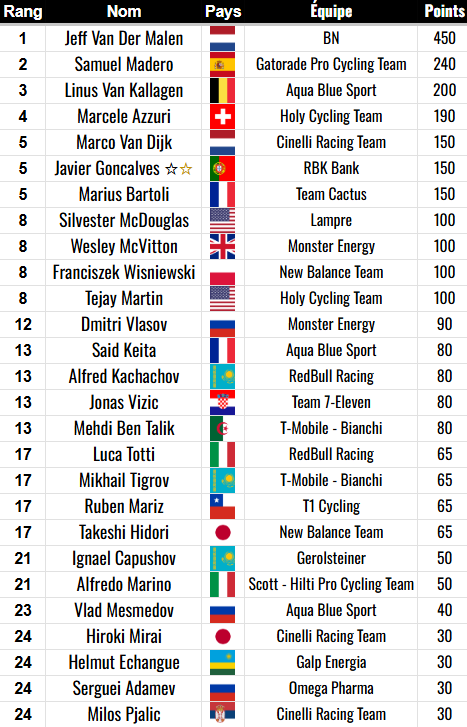 | Rang | Nom | Pays | Équipe | Points |
|---|---|---|---|---|
| 1 | Jeff Van Der Malen | | BN | 450 |
| 2 | Samuel Madero | | Gatorade Pro Cycling Team | 240 |
| 3 | Linus Van Kallagen | | Aqua Blue Sport | 200 |
| 4 | Marcele Azzuri | | Holy Cycling Team | 190 |
| 5 | Marco Van Dijk | | Cinelli Racing Team | 150 |
| 5 | Javier Goncalves ☆☆ | | RBK Bank | 150 |
| 5 | Marius Bartoli | | Team Cactus | 150 |
| 8 | Silvester McDouglas | | Lampre | 100 |
| 8 | Wesley McVitton | | Monster Energy | 100 |
| 8 | Franciszek Wisniewski | | New Balance Team | 100 |
| 8 | Tejay Martin | | Holy Cycling Team | 100 |
| 12 | Dmitri Vlasov | | Monster Energy | 90 |
| 13 | Said Keita | | Aqua Blue Sport | 80 |
| 13 | Alfred Kachachov | | RedBull Racing | 80 |
| 13 | Jonas Vizic | | Team 7-Eleven | 80 |
| 13 | Mehdi Ben Talik | | T-Mobile - Bianchi | 80 |
| 17 | Luca Totti | | RedBull Racing | 65 |
| 17 | Mikhail Tigrov | | T-Mobile - Bianchi | 65 |
| 17 | Ruben Mariz | | T1 Cycling | 65 |
| 17 | Takeshi Hidori | | New Balance Team | 65 |
| 21 | Ignael Capushov | | Gerolsteiner | 50 |
| 21 | Alfredo Marino | | Scott - Hilti Pro Cycling Team | 50 |
| 23 | Vlad Mesmedov | | Aqua Blue Sport | 40 |
| 24 | Hiroki Mirai | | Cinelli Racing Team | 30 |
| 24 | Helmut Echangue | | Galp Energia | 30 |
| 24 | Serguei Adamev | | Omega Pharma | 30 |
| 24 | Milos Pjalic | | Cinelli Racing Team | 30 |